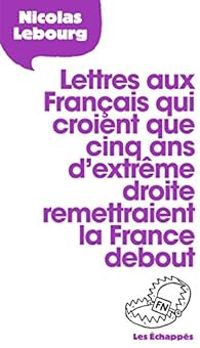 Nicolas Lebourg

Lettres aux Français qui croient que cinq ans d'extrême droite remettraient la France debout

FN

Les Échappés